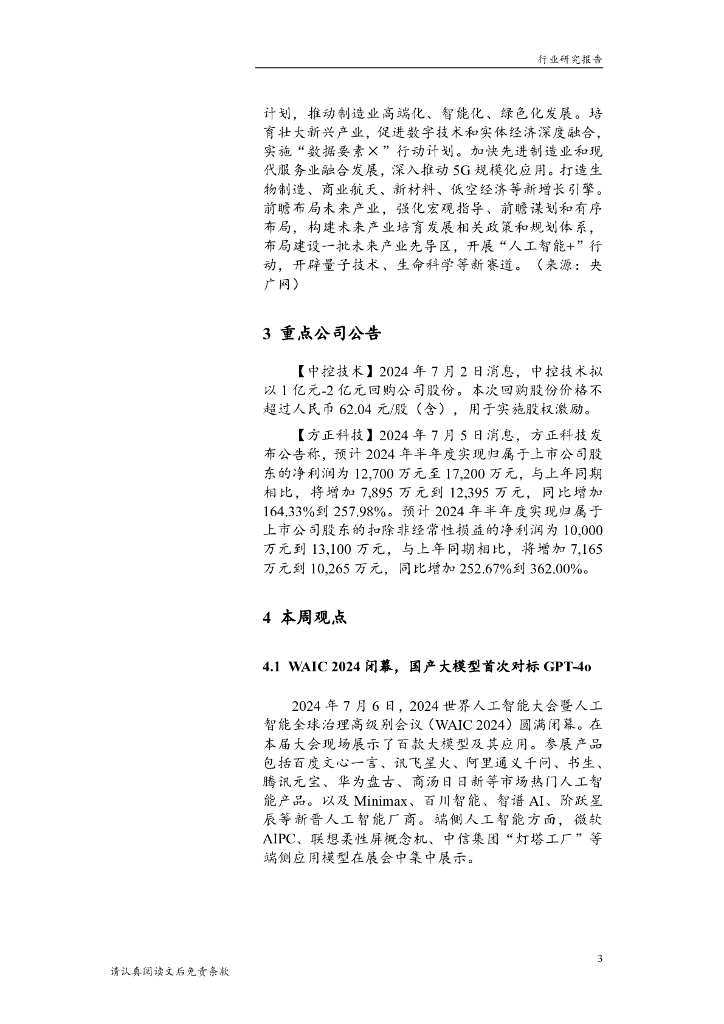 行业研究报告

计划，推动制造业高端化、智能化、绿色化发展。培育壮大新兴产业，促进数字技术和实体经济深度融合，实施“数据要素×”行动计划。加快先进制造业和现代服务业融合发展，深入推动5G规模化应用。打造生物制造、商业航天、新材料、低空经济等新增长引擎。前瞻布局未来产业，强化宏观指导、前瞻谋划和有序布局，构建未来产业培育发展相关政策和规划体系，布局建设一批未来产业先导区，开展“人工智能+”行动，开辟量子技术、生命科学等新赛道。（来源：央广网）

3 重点公司公告

【中控技术】2024年7月2日消息，中控技术拟以1亿元-2亿元回购公司股份。本次回购股份价格不超过人民币62.04元/股（含），用于实施股权激励。

【方正科技】2024年7月5日消息，方正科技发布公告称，预计2024年半年度实现归属于上市公司股东的净利润为12,700万元至17,200万元，与上年同期相比，将增加7,895万元到12,395万元，同比增加164.33%到257.98%。预计2024年半年度实现归属于上市公司股东的扣除非经常性损益的净利润为10,000万元到13,100万元，与上年同期相比，将增加7,165万元到10,265万元，同比增加252.67%到362.00%。

4 本周观点

4.1 WAIC 2024闭幕，国产大模型首次对标GPT-4o

2024年7月6日，2024世界人工智能大会暨人工智能全球治理高级别会议（WAIC 2024）圆满闭幕。在本届大会现场展示了百款大模型及其应用。参展产品包括百度文心一言、讯飞星火、阿里通义千问、书生、腾讯元宝、华为盘古、商汤日日新等市场热门人工智能产品。以及Minimax、百川智能、智谱AI、阶跃星辰等新晋人工智能厂商。端侧人工智能方面，微软AIPC、联想柔性屏概念机、中信集团“灯塔工厂”等端侧应用模型在展会中集中展示。

3

请认真阅读文后免责条款